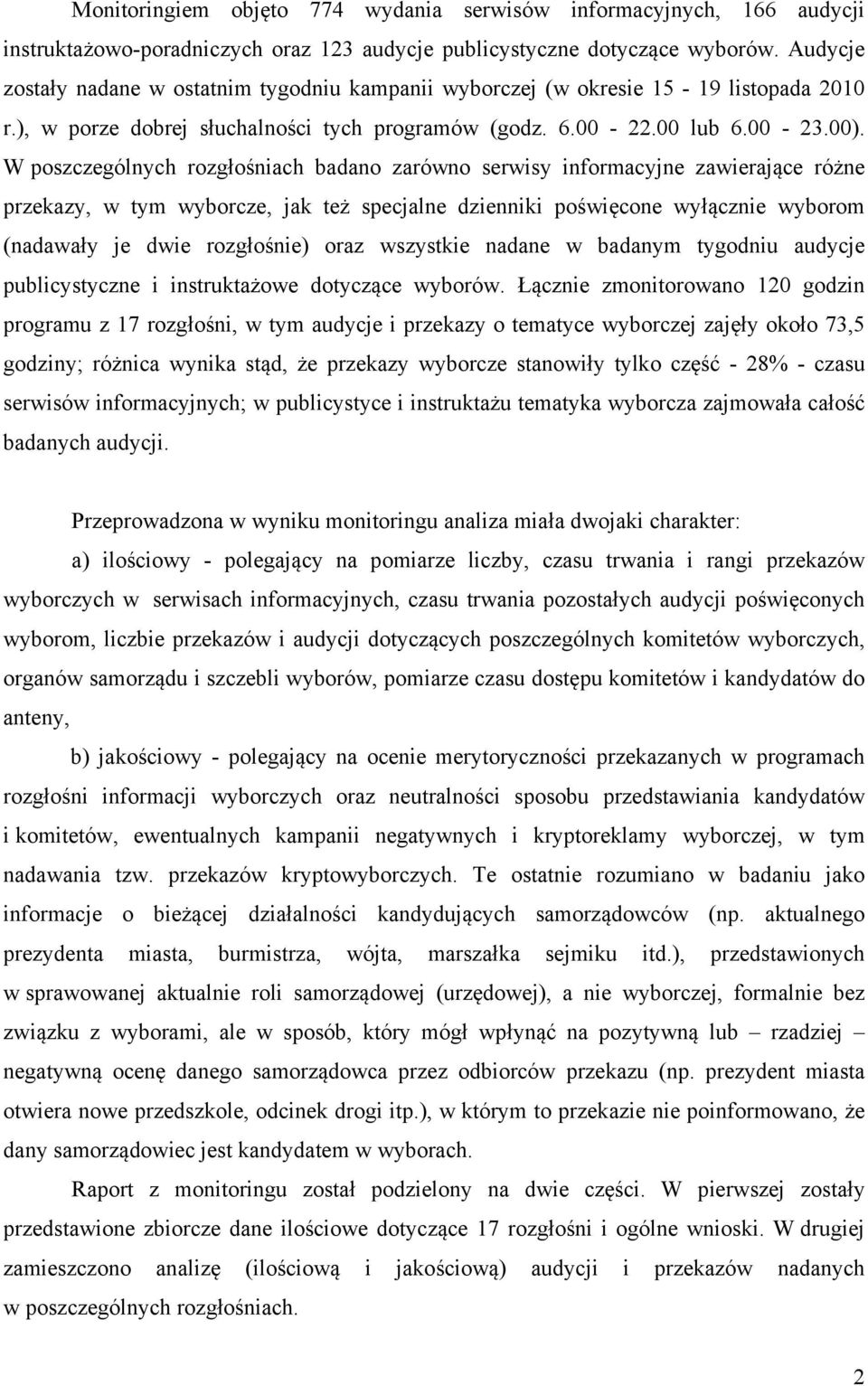 Monitoringiem objęto 774 wydania serwisów informacyjnych, 166 audycji instruktażowo-poradniczych oraz 123 audycje publicystyczne dotyczące wyborów. Audycje zostały nadane w ostatnim tygodniu kampanii wyborczej (w okresie 15 - 19 listopada 2010 r.), w porze dobrej słuchalności tych programów (godz. 6.00 - 22.00 lub 6.00 - 23.00). W poszczególnych rozgłośniach badano zarówno serwisy informacyjne zawierające różne przekazy, w tym wyborcze, jak też specjalne dzienniki poświęcone wyłącznie wyborom (nadawały je dwie rozgłośnie) oraz wszystkie nadane w badanym tygodniu audycje publicystyczne i instruktażowe dotyczące wyborów. Łącznie zmonitorowano 120 godzin programu z 17 rozgłośni, w tym audycje i przekazy o tematyce wyborczej zajęły około 73,5 godziny; różnica wynika stąd, że przekazy wyborcze stanowiły tylko część - 28% - czasu serwisów informacyjnych; w publicystyce i instruktażu tematyka wyborcza zajmowała całość badanych audycji.

Przeprowadzona w wyniku monitoringu analiza miała dwojaki charakter:

a) ilościowy - polegający na pomiarze liczby, czasu trwania i rangi przekazów wyborczych w serwisach informacyjnych, czasu trwania pozostałych audycji poświęconych wyborom, liczbie przekazów i audycji dotyczących poszczególnych komitetów wyborczych, organów samorządu i szczebli wyborów, pomiarze czasu dostępu komitetów i kandydatów do anteny,

b) jakościowy - polegający na ocenie merytoryczności przekazanych w programach rozgłośni informacji wyborczych oraz neutralności sposobu przedstawiania kandydatów i komitetów, ewentualnych kampanii negatywnych i kryptoreklamy wyborczej, w tym nadawania tzw. przekazów kryptowyborczych. Te ostatnie rozumiano w badaniu jako informacje o bieżącej działalności kandydujących samorządowców (np. aktualnego prezydenta miasta, burmistrza, wójta, marszałka sejmiku itd.), przedstawionych w sprawowanej aktualnie roli samorządowej (urzędowej), a nie wyborczej, formalnie bez związku z wyborami, ale w sposób, który mógł wpłynąć na pozytywną lub – rzadziej – negatywną ocenę danego samorządowca przez odbiorców przekazu (np. prezydent miasta otwiera nowe przedszkole, odcinek drogi itp.), w którym to przekazie nie poinformowano, że dany samorządowiec jest kandydatem w wyborach.

Raport z monitoringu został podzielony na dwie części. W pierwszej zostały przedstawione zbiorcze dane ilościowe dotyczące 17 rozgłośni i ogólne wnioski. W drugiej zamieszczono analizę (ilościową i jakościową) audycji i przekazów nadanych w poszczególnych rozgłośniach.

2